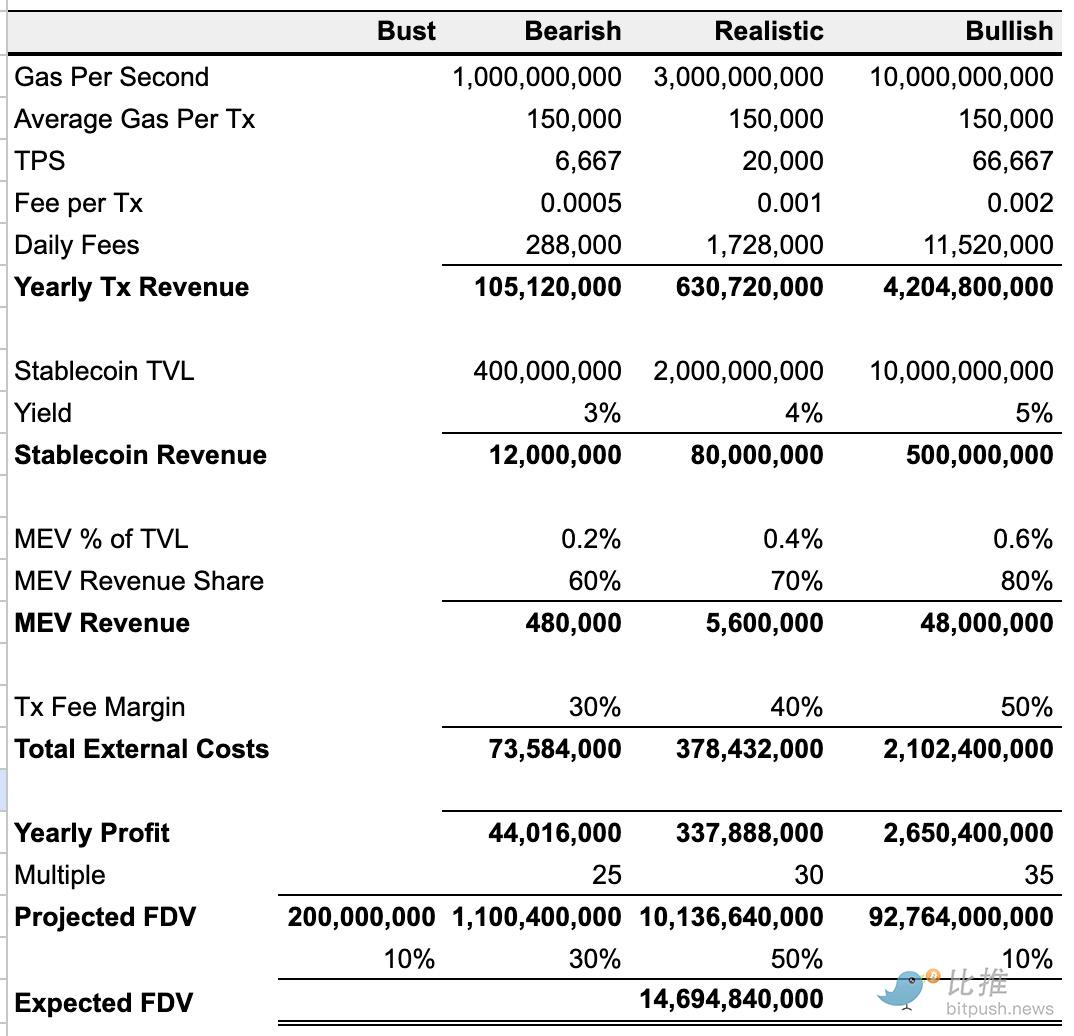 | | Bust | Bearish | Realistic | Bullish |
|---|---|---|---|---|
| Gas Per Second | | 1,000,000,000 | 3,000,000,000 | 10,000,000,000 |
| Average Gas Per Tx | | 150,000 | 150,000 | 150,000 |
| TPS | | 6,667 | 20,000 | 66,667 |
| Fee per Tx | | 0.0005 | 0.001 | 0.002 |
| Daily Fees | | 288,000 | 1,728,000 | 11,520,000 |
| **Yearly Tx Revenue** | | **105,120,000** | **630,720,000** | **4,204,800,000** |
| | | | | |
| Stablecoin TVL | | 400,000,000 | 2,000,000,000 | 10,000,000,000 |
| Yield | | 3% | 4% | 5% |
| **Stablecoin Revenue** | | **12,000,000** | **80,000,000** | **500,000,000** |
| | | | | |
| MEV % of TVL | | 0.2% | 0.4% | 0.6% |
| MEV Revenue Share | | 60% | 70% | 80% |
| **MEV Revenue** | | **480,000** | **5,600,000** | **48,000,000** |
| | | | | |
| Tx Fee Margin | | 30% | 40% | 50% |
| **Total External Costs** | | **73,584,000** | **378,432,000** | **2,102,400,000** |
| | | | | |
| **Yearly Profit** | | **44,016,000** | **337,888,000** | **2,650,400,000** |
| Multiple | | 25 | 30 | 35 |
| **Projected FDV** | **200,000,000** | **1,100,400,000** | **10,136,640,000** | **92,764,000,000** |
| | 10% | 30% | 50% | 10% |
| **Expected FDV** | | | **14,694,840,000** | |

比推
bitpush.news